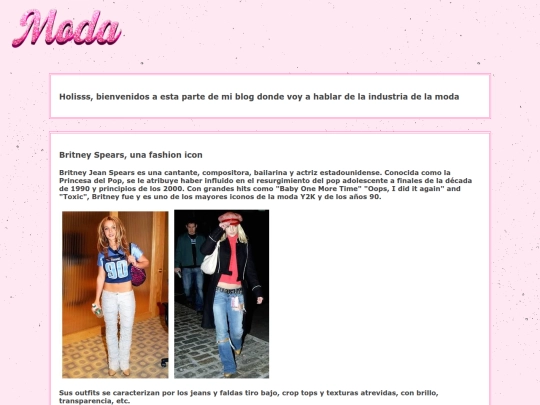 Moda

Holisss, bienvenidos a esta parte de mi blog donde voy a hablar de la industria de la moda

Britney Spears, una fashion icon

Britney Jean Spears es una cantante, compositora, bailarina y actriz estadounidense. Conocida como la Princesa del Pop, se le atribuye haber influido en el resurgimiento del pop adolescente a finales de la década de 1990 y principios de los 2000. Con grandes hits como "Baby One More Time" "Oops, I did it again" and "Toxic", Britney fue y es uno de los mayores iconos de la moda Y2K y de los años 90.

90

Sus outfits se caracterizan por los jeans y faldas tiro bajo, crop tops y texturas atrevidas, con brillo, transparencia, etc.